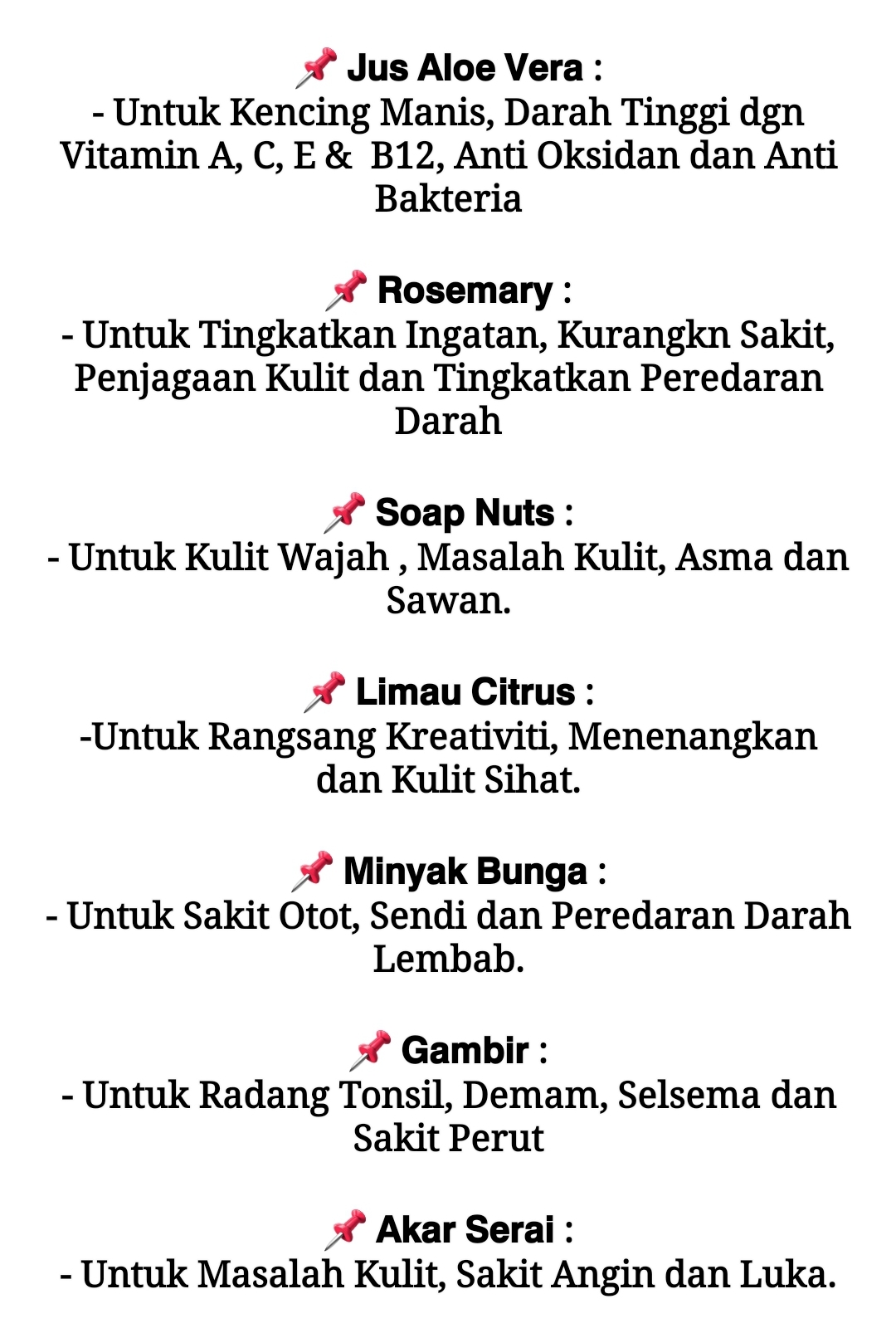 📌 Jus Aloe Vera :
- Untuk Kencing Manis, Darah Tinggi dgn Vitamin A, C, E &  B12, Anti Oksidan dan Anti Bakteria

📌 Rosemary :
- Untuk Tingkatkan Ingatan, Kurangkn Sakit, Penjagaan Kulit dan Tingkatkan Peredaran Darah

📌 Soap Nuts :
- Untuk Kulit Wajah , Masalah Kulit, Asma dan Sawan.

📌 Limau Citrus :
-Untuk Rangsang Kreativiti, Menenangkan dan Kulit Sihat.

📌 Minyak Bunga :
- Untuk Sakit Otot, Sendi dan Peredaran Darah Lembab.

📌 Gambir :
- Untuk Radang Tonsil, Demam, Selsema dan Sakit Perut

📌 Akar Serai :
- Untuk Masalah Kulit, Sakit Angin dan Luka.